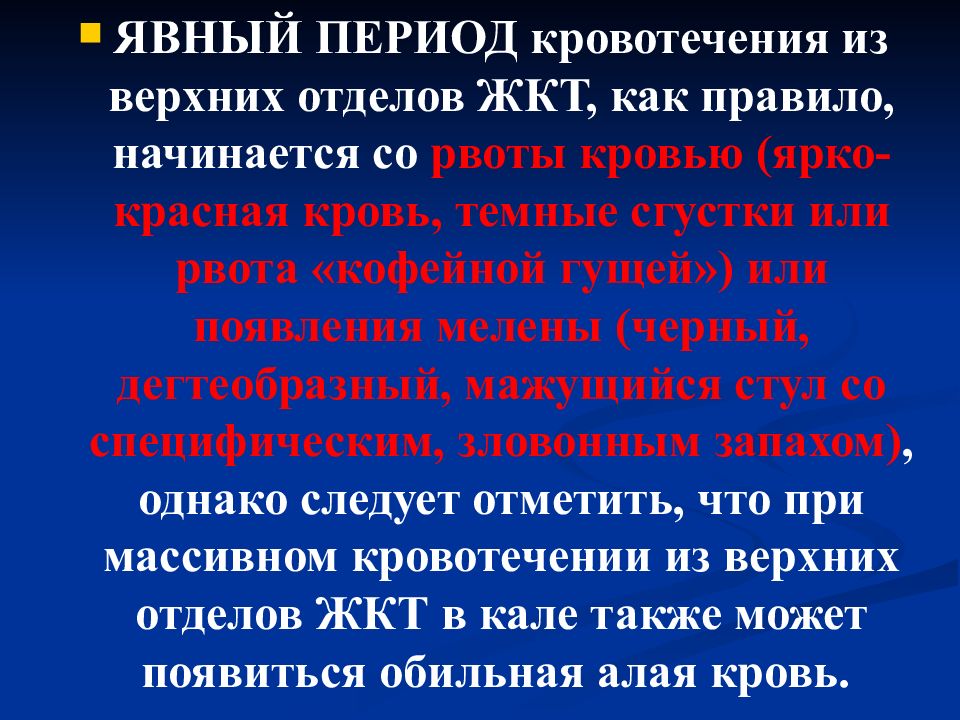 ЯВНЫЙ ПЕРИОД кровотечения из верхних отделов ЖКТ, как правило, начинается со рвоты кровью (ярко-красная кровь, темные сгустки или рвота «кофейной гущей») или появления мелены (черный, дегтеобразный, мажущийся стул со специфическим, зловонным запахом), однако следует отметить, что при массивном кровотечении из верхних отделов ЖКТ в кале также может появиться обильная алая кровь.